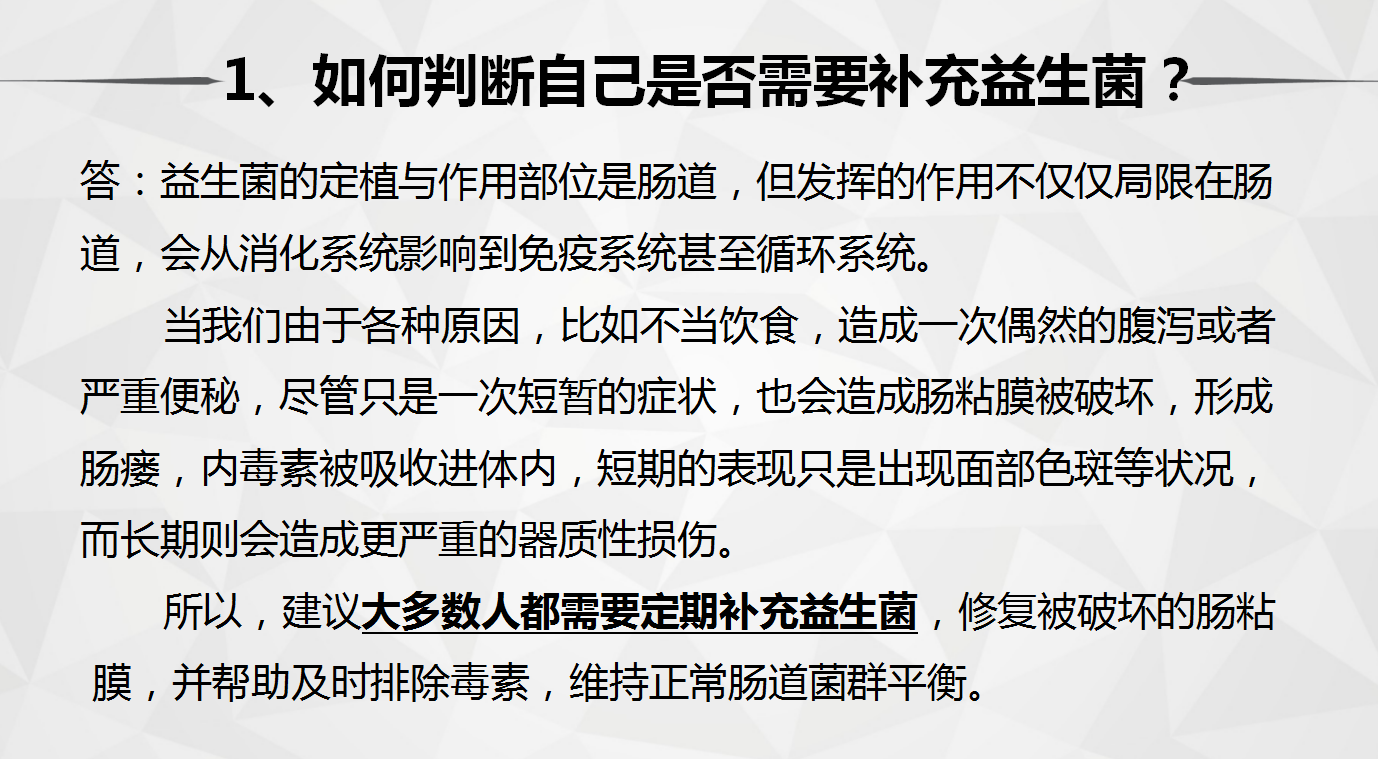 1、如何判断自己是否需要补充益生菌？

答：益生菌的定植与作用部位是肠道，但发挥的作用不仅仅局限在肠道，会从消化系统影响到免疫系统甚至循环系统。

当我们由于各种原因，比如不当饮食，造成一次偶然的腹泻或者严重便秘，尽管只是一次短暂的症状，也会造成肠粘膜被破坏，形成肠瘘，内毒素被吸收进体内，短期的表现只是出现面部色斑等状况，而长期则会造成更严重的器质性损伤。

所以，建议大多数人都需要定期补充益生菌，修复被破坏的肠粘膜，并帮助及时排除毒素，维持正常肠道菌群平衡。